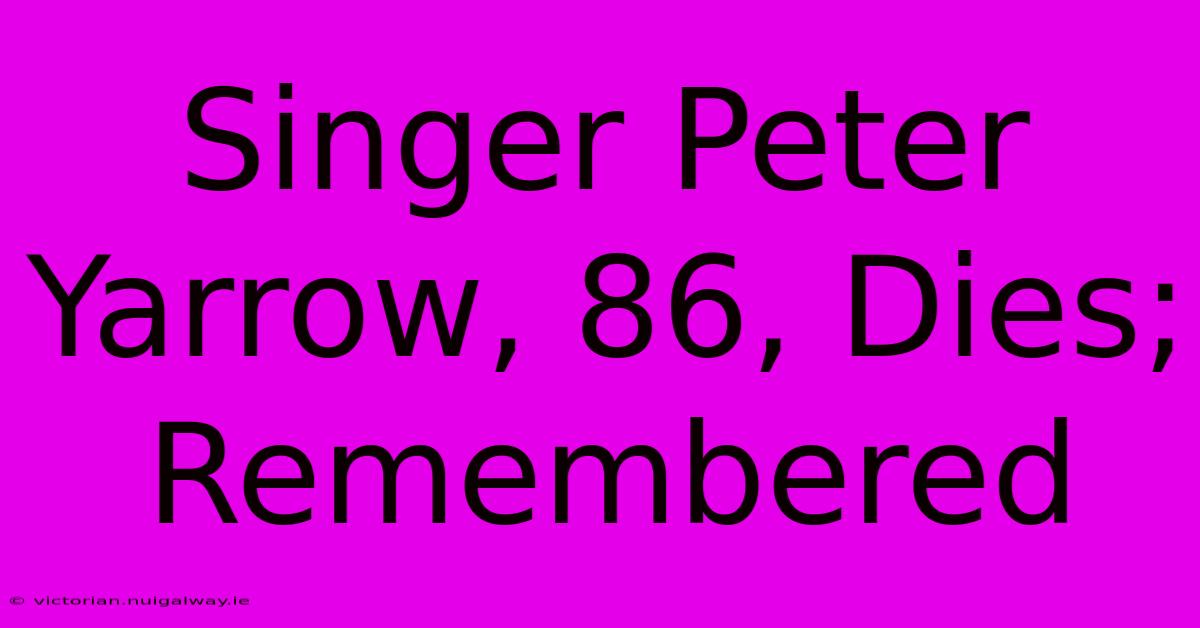 Singer Peter Yarrow, 86, Dies; Remembered

© victorian.nuigalway.ie